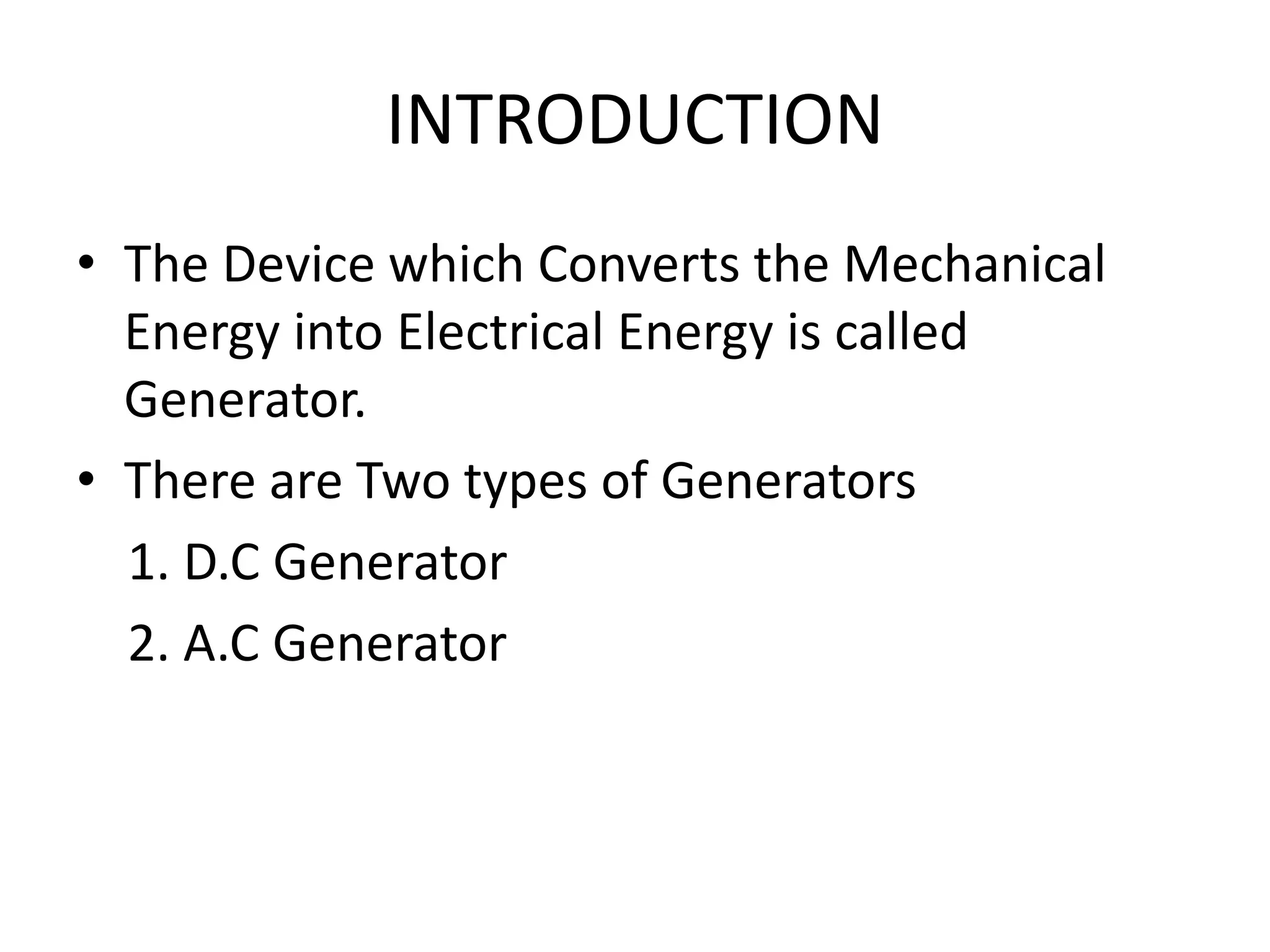 INTRODUCTION

• The Device which Converts the Mechanical Energy into Electrical Energy is called Generator.

• There are Two types of Generators

1. D.C Generator

2. A.C Generator